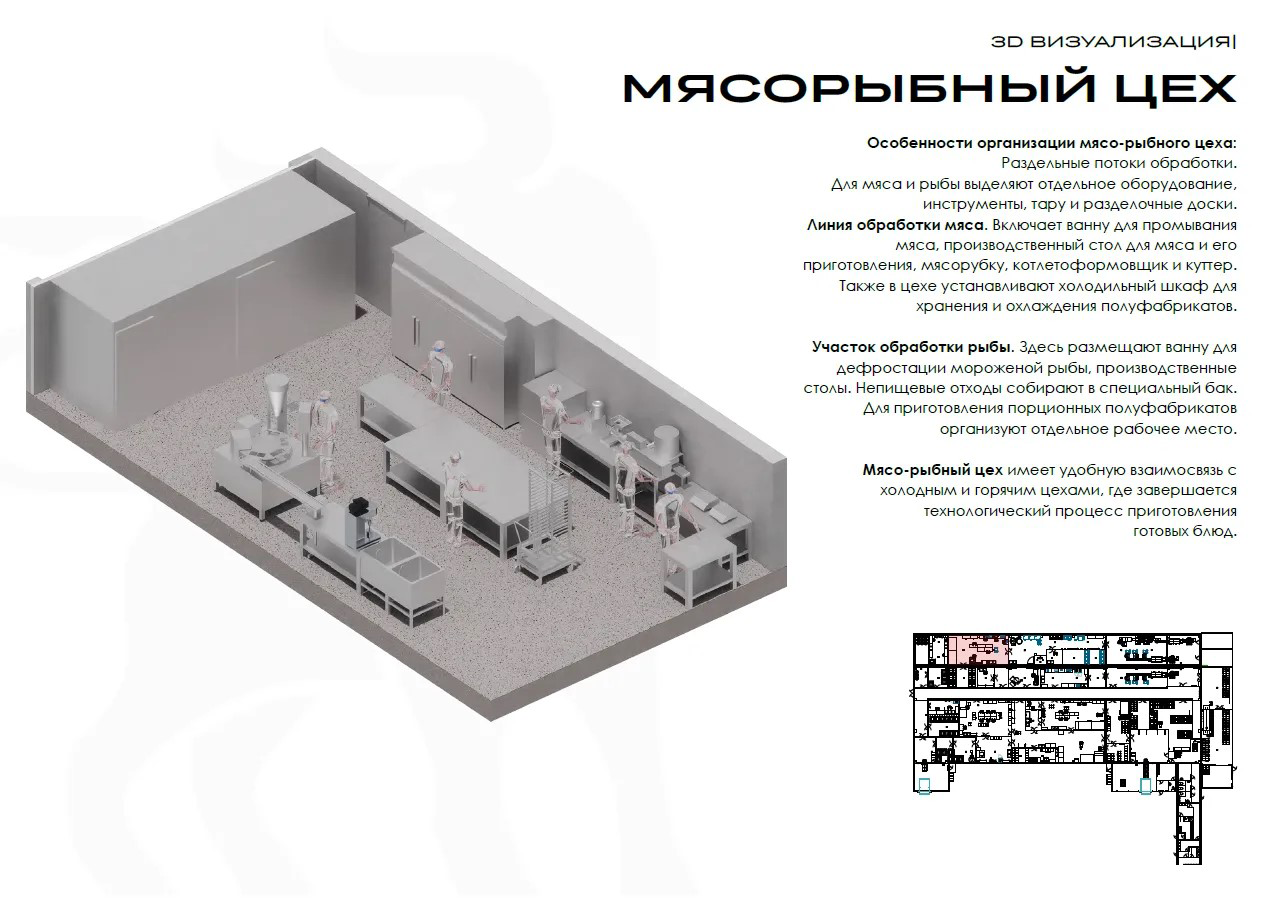 3D ВИЗУАЛИЗАЦИЯ|

МЯСОРЫБНЫЙ ЦЕХ

Особенности организации мясо-рыбного цеха: Раздельные потоки обработки. Для мяса и рыбы выделяют отдельное оборудование, инструменты, тару и разделочные доски. Линия обработки мяса. Включает ванну для промывания мяса, производственный стол для мяса и его приготовления, мясорубку, котлетоформовщик и куттер. Также в цехе устанавливают холодильный шкаф для хранения и охлаждения полуфабрикатов.

Участок обработки рыбы. Здесь размещают ванну для дефростации мороженой рыбы, производственные столы. Непищевые отходы собирают в специальный бак. Для приготовления порционных полуфабрикатов организуют отдельное рабочее место.

Мясо-рыбный цех имеет удобную взаимосвязь с холодным и горячим цехами, где завершается технологический процесс приготовления готовых блюд.